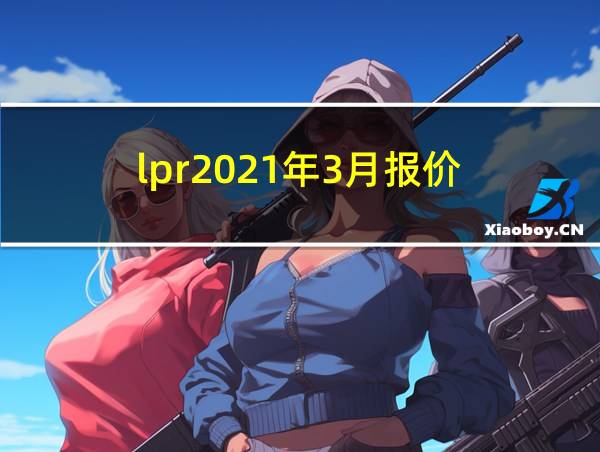 lpr2021年3月报价

Xiaoboy.CN